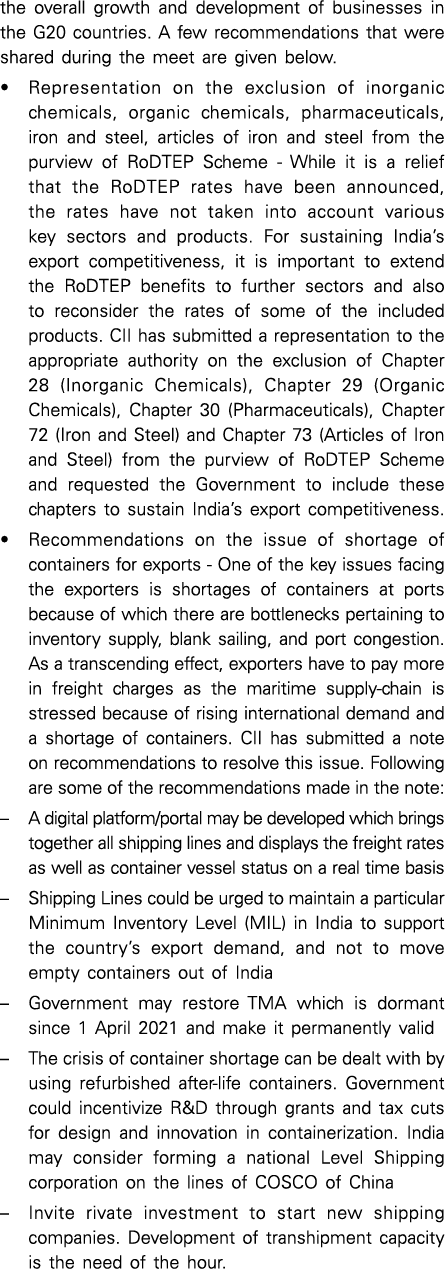 the overall growth and development of businesses in the G20 countries. A few recommendations that were shared during the meet are given below.

• Representation on the exclusion of inorganic chemicals, organic chemicals, pharmaceuticals, iron and steel, articles of iron and steel from the purview of RoDTEP Scheme - While it is a relief that the RoDTEP rates have been announced, the rates have not taken into account various key sectors and products. For sustaining India's export competitiveness, it is important to extend the RoDTEP benefits to further sectors and also to reconsider the rates of some of the included products. CII has submitted a representation to the appropriate authority on the exclusion of Chapter 28 (Inorganic Chemicals), Chapter 29 (Organic Chemicals), Chapter 30 (Pharmaceuticals), Chapter 72 (Iron and Steel) and Chapter 73 (Articles of Iron and Steel) from the purview of RoDTEP Scheme and requested the Government to include these chapters to sustain India's export competitiveness.

• Recommendations on the issue of shortage of containers for exports - One of the key issues facing the exporters is shortages of containers at ports because of which there are bottlenecks pertaining to inventory supply, blank sailing, and port congestion. As a transcending effect, exporters have to pay more in freight charges as the maritime supply-chain is stressed because of rising international demand and a shortage of containers. CII has submitted a note on recommendations to resolve this issue. Following are some of the recommendations made in the note:

– A digital platform/portal may be developed which brings together all shipping lines and displays the freight rates as well as container vessel status on a real time basis

– Shipping Lines could be urged to maintain a particular Minimum Inventory Level (MIL) in India to support the country's export demand, and not to move empty containers out of India

– Government may restore TMA which is dormant since 1 April 2021 and make it permanently valid

– The crisis of container shortage can be dealt with by using refurbished after-life containers. Government could incentivize R&D through grants and tax cuts for design and innovation in containerization. India may consider forming a national Level Shipping corporation on the lines of COSCO of China

– Invite rivate investment to start new shipping companies. Development of transhipment capacity is the need of the hour.